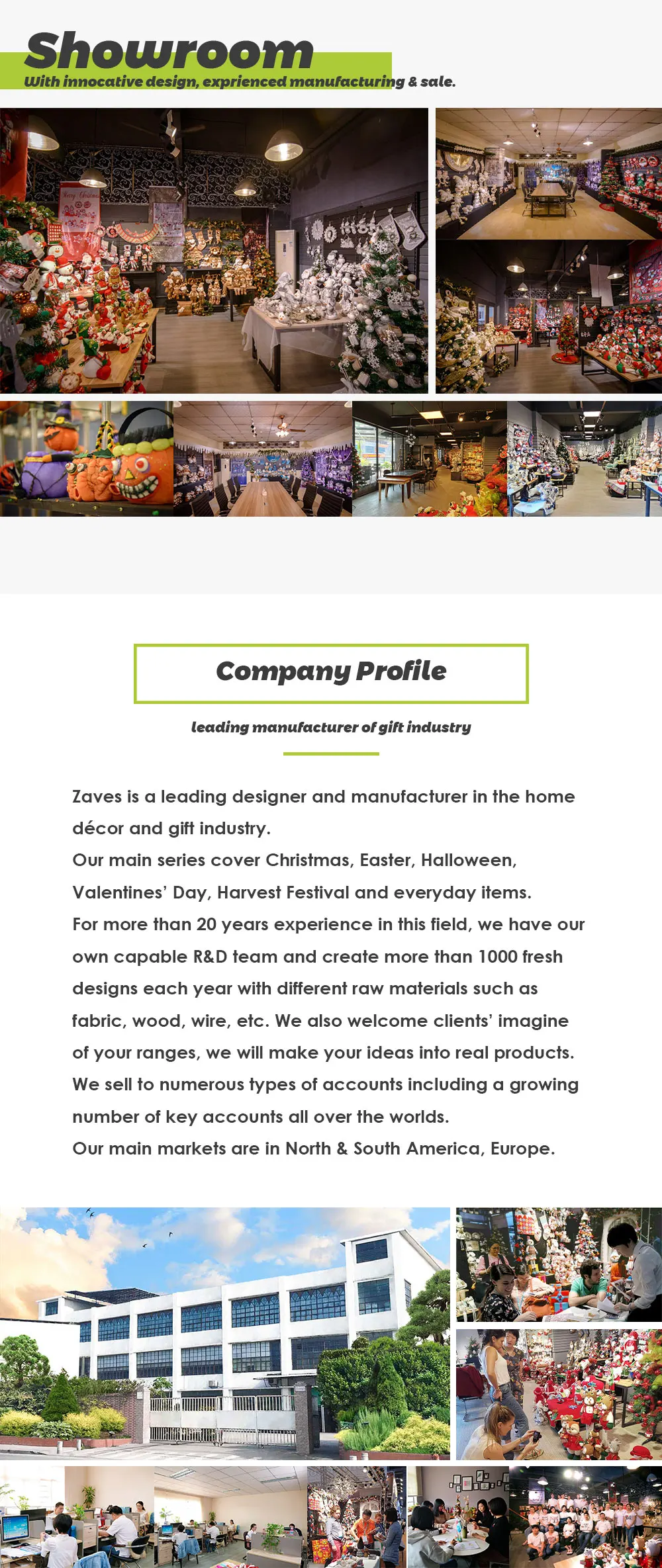 Showroom
With innocative design, exprienced manufacturing & sale.

Company Profile

leading manufacturer of gift industry

Zaves is a leading designer and manufacturer in the home décor and gift industry.
Our main series cover Christmas, Easter, Halloween, Valentines' Day, Harvest Festival and everyday items.
For more than 20 years experience in this field, we have our own capable R&D team and create more than 1000 fresh designs each year with different raw materials such as fabric, wood, wire, etc. We also welcome clients' imagine of your ranges, we will make your ideas into real products.
We sell to numerous types of accounts including a growing number of key accounts all over the worlds.
Our main markets are in North & South America, Europe.